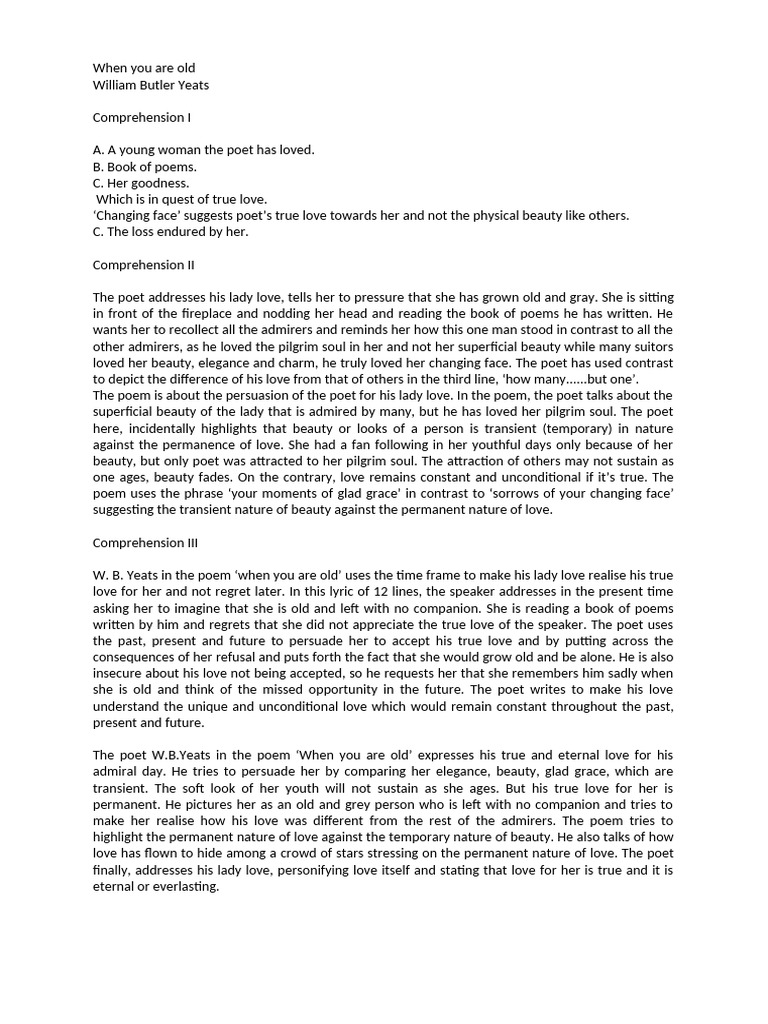 When you are old
William Butler Yeats

Comprehension I

A. A young woman the poet has loved.
B. Book of poems.
C. Her goodness.
Which is in quest of true love.
'Changing face' suggests poet's true love towards her and not the physical beauty like others.
C. The loss endured by her.

Comprehension II

The poet addresses his lady love, tells her to pressure that she has grown old and gray. She is sitting in front of the fireplace and nodding her head and reading the book of poems he has written. He wants her to recollect all the admirers and reminds her how this one man stood in contrast to all the other admirers, as he loved the pilgrim soul in her and not her superficial beauty while many suitors loved her beauty, elegance and charm, he truly loved her changing face. The poet has used contrast to depict the difference of his love from that of others in the third line, 'how many......but one'.
The poem is about the persuasion of the poet for his lady love. In the poem, the poet talks about the superficial beauty of the lady that is admired by many, but he has loved her pilgrim soul. The poet here, incidentally highlights that beauty or looks of a person is transient (temporary) in nature against the permanence of love. She had a fan following in her youthful days only because of her beauty, but only poet was attracted to her pilgrim soul. The attraction of others may not sustain as one ages, beauty fades. On the contrary, love remains constant and unconditional if it's true. The poem uses the phrase 'your moments of glad grace' in contrast to 'sorrows of your changing face' suggesting the transient nature of beauty against the permanent nature of love.

Comprehension III

W. B. Yeats in the poem 'when you are old' uses the time frame to make his lady love realise his true love for her and not regret later. In this lyric of 12 lines, the speaker addresses in the present time asking her to imagine that she is old and left with no companion. She is reading a book of poems written by him and regrets that she did not appreciate the true love of the speaker. The poet uses the past, present and future to persuade her to accept his true love and by putting across the consequences of her refusal and puts forth the fact that she would grow old and be alone. He is also insecure about his love not being accepted, so he requests her that she remembers him sadly when she is old and think of the missed opportunity in the future. The poet writes to make his love understand the unique and unconditional love which would remain constant throughout the past, present and future.

The poet W.B.Yeats in the poem 'When you are old' expresses his true and eternal love for his admiral day. He tries to persuade her by comparing her elegance, beauty, glad grace, which are transient. The soft look of her youth will not sustain as she ages. But his true love for her is permanent. He pictures her as an old and grey person who is left with no companion and tries to make her realise how his love was different from the rest of the admirers. The poem tries to highlight the permanent nature of love against the temporary nature of beauty. He also talks of how love has flown to hide among a crowd of stars stressing on the permanent nature of love. The poet finally, addresses his lady love, personifying love itself and stating that love for her is true and it is eternal or everlasting.